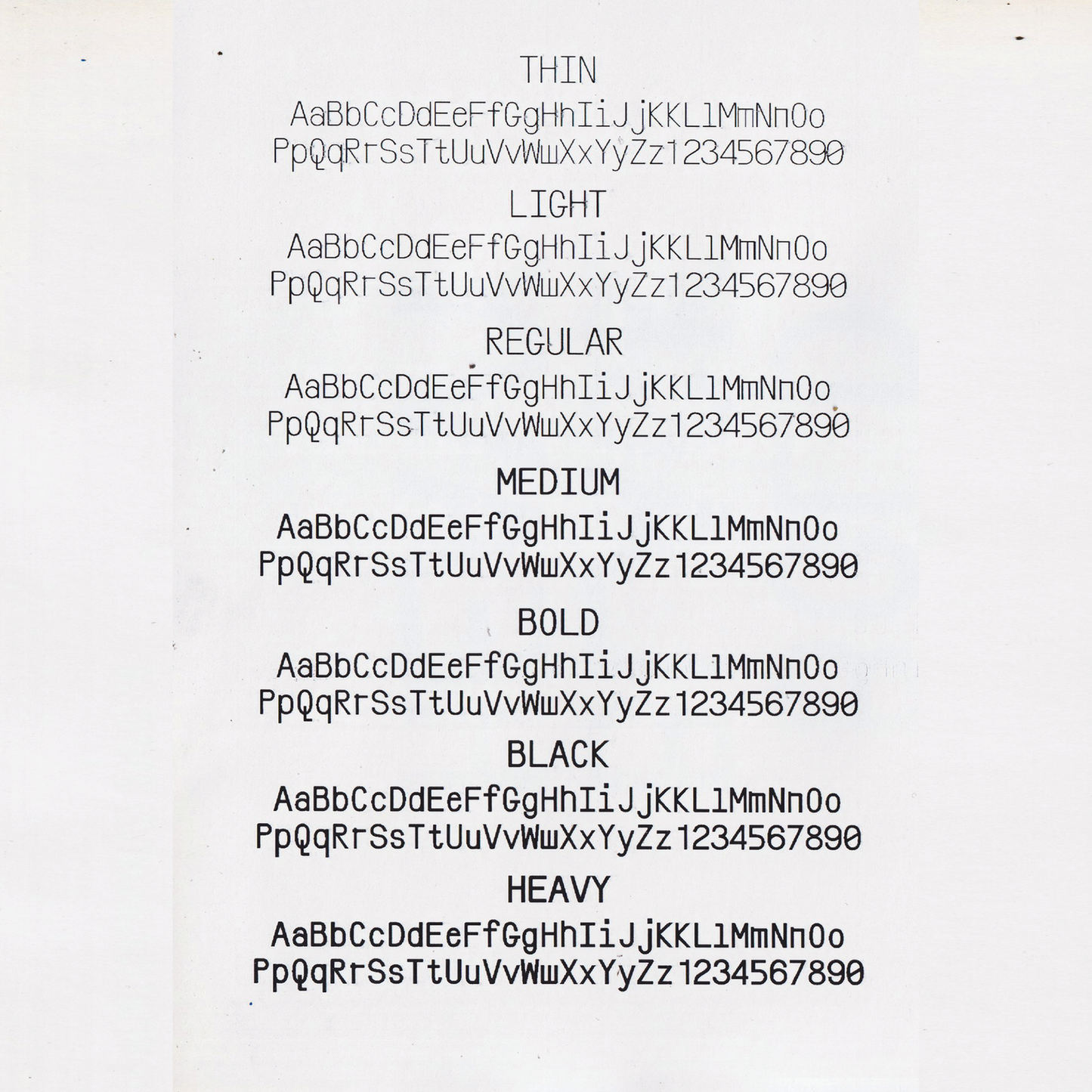 THIN

AaBbCcDdEeFfGgHhIiJjKKLlMmNnOo
PpQqRrSsTtUuVvWwXxYyZz1234567890

LIGHT

AaBbCcDdEeFfGgHhIiJjKKLlMmNnOo
PpQqRrSsTtUuVvWwXxYyZz1234567890

REGULAR

AaBbCcDdEeFfGgHhIiJjKKLlMmNnOo
PpQqRrSsTtUuVvWwXxYyZz1234567890

MEDIUM

AaBbCcDdEeFfGgHhIiJjKKLlMmNnOo
PpQqRrSsTtUuVvWwXxYyZz1234567890

BOLD

AaBbCcDdEeFfGgHhIiJjKKLlMmNnOo
PpQqRrSsTtUuVvWwXxYyZz1234567890

BLACK

AaBbCcDdEeFfGgHhIiJjKKLlMmNnOo
PpQqRrSsTtUuVvWwXxYyZz1234567890

HEAVY

AaBbCcDdEeFfGgHhIiJjKKLlMmNnOo
PpQqRrSsTtUuVvWwXxYyZz1234567890